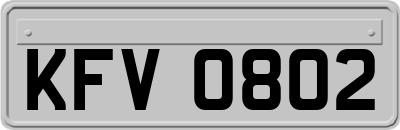 KFV 0802